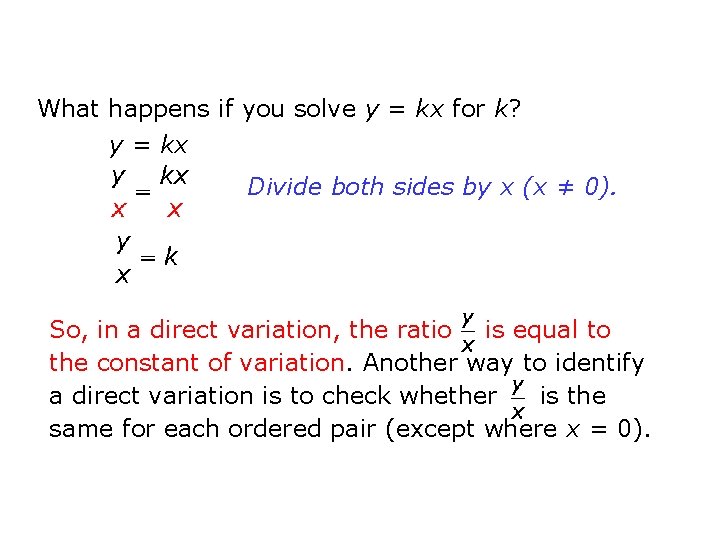 What happens if you solve $y = kx$ for $k$?

$y = kx$

$\frac{y}{x} = \frac{kx}{x}$

Divide both sides by $x$ $(x \neq 0)$.

$\frac{y}{x} = k$

So, in a direct variation, the ratio $\frac{y}{x}$ is equal to the constant of variation. Another way to identify a direct variation is to check whether $\frac{y}{x}$ is the same for each ordered pair (except where $x = 0$).